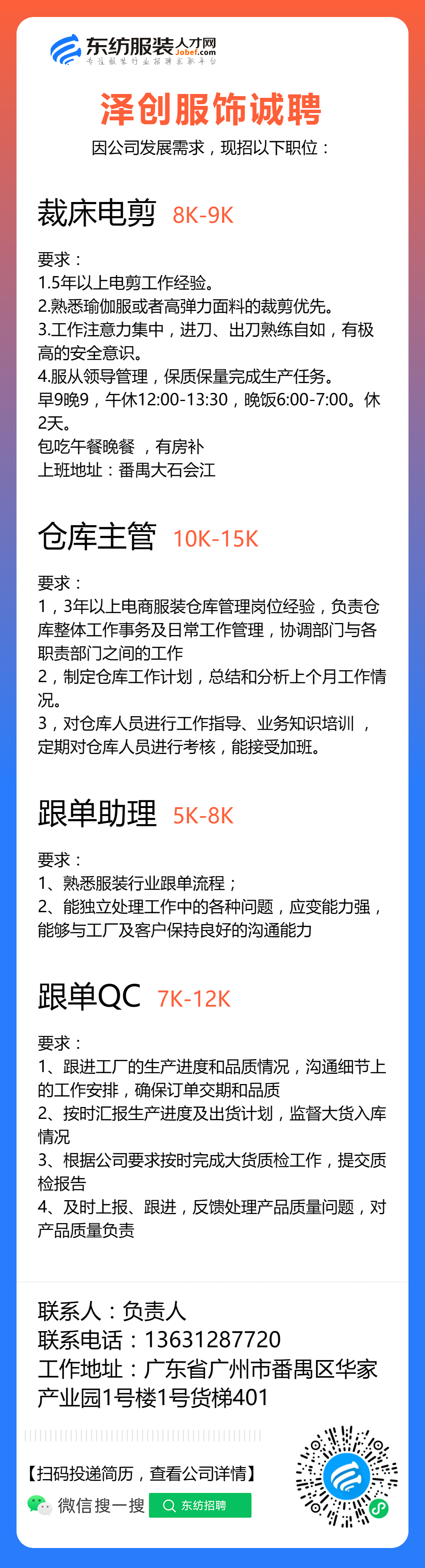 东纺服装人才网
Jobef.com
专注服装行业招聘求职平台

泽创服饰诚聘

因公司发展需求，现招以下职位：

裁床电剪 8K-9K

要求：
1.5年以上电剪工作经验。
2.熟悉瑜伽服或者高弹力面料的裁剪优先。
3.工作注意力集中，进刀、出刀熟练自如，有极高的安全意识。
4.服从领导管理，保质保量完成生产任务。
早9晚9，午休12:00-13:30，晚饭6:00-7:00。休2天。
包吃午餐晚餐 ，有房补
上班地址：番禺大石会江

仓库主管 10K-15K

要求：
1，3年以上电商服装仓库管理岗位经验，负责仓库整体工作事务及日常工作管理，协调部门与各职责部门之间的工作
2，制定仓库工作计划，总结和分析上个月工作情况。
3，对仓库人员进行工作指导、业务知识培训 ，定期对仓库人员进行考核，能接受加班。

跟单助理 5K-8K

要求：
1、熟悉服装行业跟单流程；
2、能独立处理工作中的各种问题，应变能力强，能够与工厂及客户保持良好的沟通能力

跟单QC 7K-12K

要求：
1、跟进工厂的生产进度和品质情况，沟通细节上的工作安排，确保订单交期和品质
2、按时汇报生产进度及出货计划，监督大货入库情况
3、根据公司要求按时完成大货质检工作，提交质检报告
4、及时上报、跟进，反馈处理产品质量问题，对产品质量负责

联系人：负责人
联系电话：13631287720
工作地址：广东省广州市番禺区华家产业园1号楼1号货梯401

【扫码投递简历，查看公司详情】
微信搜一搜 东纺招聘